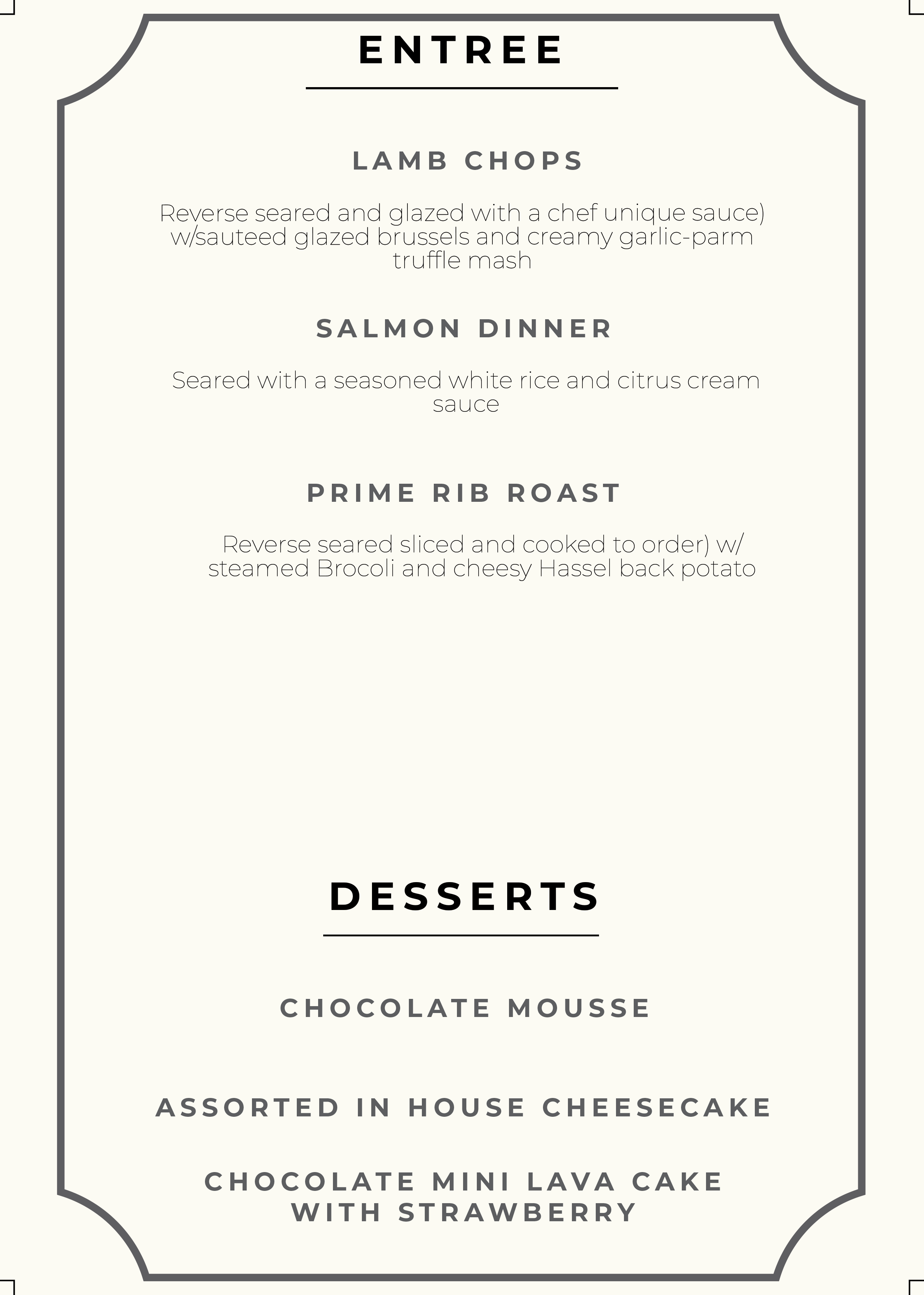 ENTREE

LAMB CHOPS

Reverse seared and glazed with a chef unique sauce) w/sauteed glazed brussels and creamy garlic-parm truffle mash

SALMON DINNER

Seared with a seasoned white rice and citrus cream sauce

PRIME RIB ROAST

Reverse seared sliced and cooked to order) w/ steamed Brocoli and cheesy Hassel back potato

DESSERTS

CHOCOLATE MOUSSE

ASSORTED IN HOUSE CHEESECAKE

CHOCOLATE MINI LAVA CAKE WITH STRAWBERRY